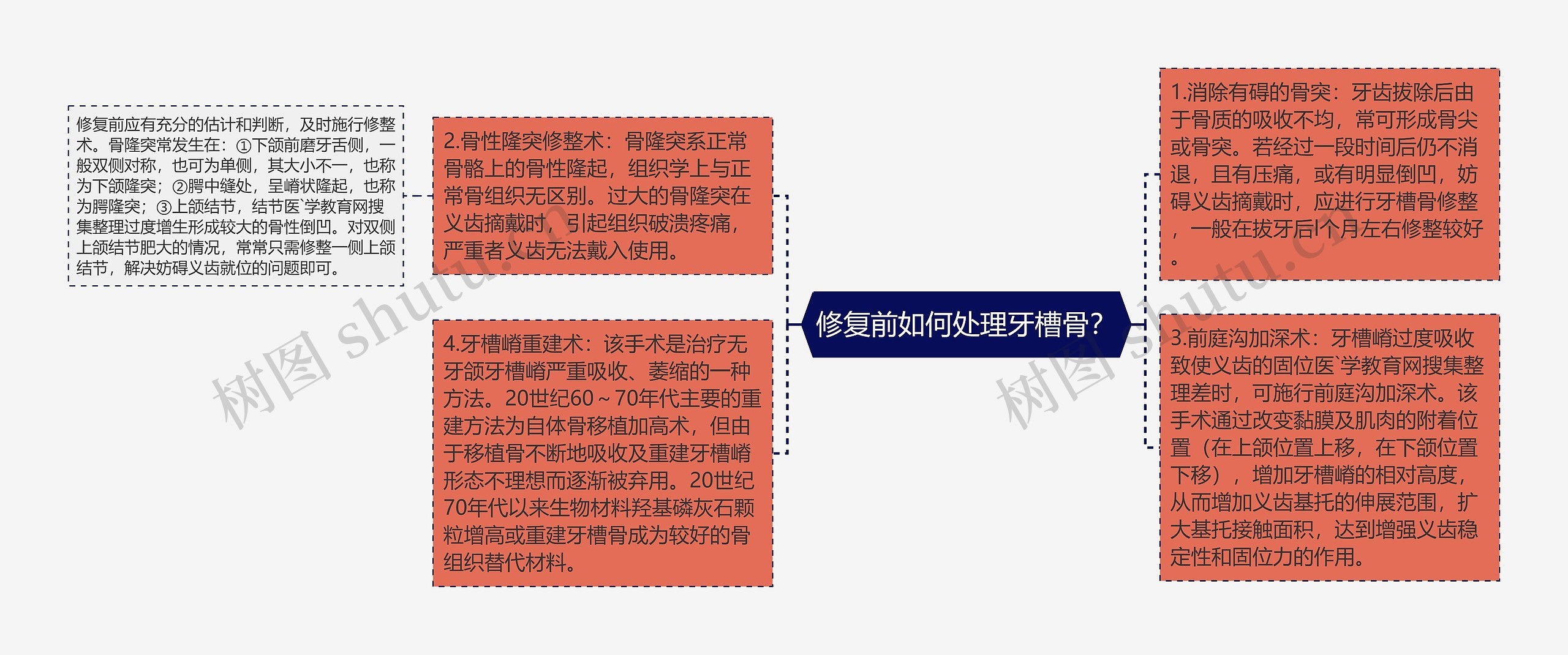 修复前如何处理牙槽骨?

1.消除有碍的骨突：牙齿拔除后由于骨质的吸收不均，常可形成骨尖或骨突。若经过一段时间后仍不消退，且有压痛，或有明显倒凹，妨碍义齿摘戴时，应进行牙槽骨修整，一般在拔牙后l个月左右修整较好。

3.前庭沟加深术：牙槽嵴过度吸收致使义齿的固位医`学教育网搜集整理差时，可施行前庭沟加深术。该手术通过改变黏膜及肌肉的附着位置（在上颌位置上移，在下颌位置下移），增加牙槽嵴的相对高度，从而增加义齿基托的伸展范围，扩大基托接触面积，达到增强义齿稳定性和固位力的作用。

2.骨性隆突修整术：骨隆突系正常骨骼上的骨性隆起，组织学上与正常骨组织无区别。过大的骨隆突在义齿摘戴时，引起组织破溃疼痛，严重者义齿无法戴入使用。

修复前应有充分的估计和判断，及时施行修整术。骨隆突常发生在：①下颌前磨牙舌侧，一般双侧对称，也可为单侧，其大小不一，也称为下颌隆突；②腭中缝处，呈嵴状隆起，也称为腭隆突；③上颌结节，结节医`学教育网搜集整理过度增生形成较大的骨性倒凹。对双侧上颌结节肥大的情况，常常只需修整一侧上颌结节，解决妨碍义齿就位的问题即可。

4.牙槽嵴重建术：该手术是治疗无牙颌牙槽嵴严重吸收、萎缩的一种方法。20世纪60～70年代主要的重建方法为自体骨移植加高术，但由于移植骨不断地吸收及重建牙槽嵴形态不理想而逐渐被弃用。20世纪70年代以来生物材料羟基磷灰石颗粒增高或重建牙槽骨成为较好的骨组织替代材料。

树图 shutu.cn
树图 shutu.cn